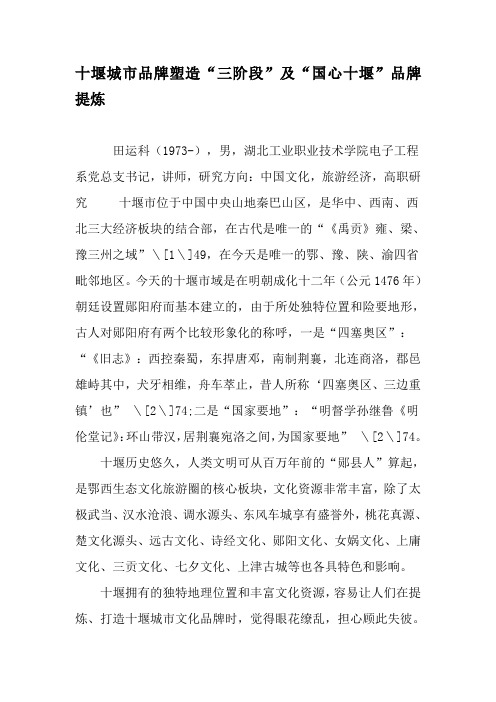 十堰城市品牌塑造“三阶段”及“国心十堰”品牌提炼

田运科（1973-），男，湖北工业职业技术学院电子工程系党总支书记，讲师，研究方向：中国文化，旅游经济，高职研究　　十堰市位于中国中央山地秦巴山区，是华中、西南、西北三大经济板块的结合部，在古代是唯一的“《禹贡》雍、梁、豫三州之域”\[1\]49，在今天是唯一的鄂、豫、陕、渝四省毗邻地区。今天的十堰市域是在明朝成化十二年（公元1476年）朝廷设置郧阳府而基本建立的，由于所处独特位置和险要地形，古人对郧阳府有两个比较形象化的称呼，一是“四塞奥区”：“《旧志》：西控秦蜀，东捍唐邓，南制荆襄，北连商洛，郡邑雄峙其中，犬牙相维，舟车萃止，昔人所称‘四塞奥区、三边重镇’也” \[2\]74;二是“国家要地”：“明督学孙继鲁《明伦堂记》:环山带汉，居荆襄宛洛之间，为国家要地” \[2\]74。

十堰历史悠久，人类文明可从百万年前的“郧县人”算起，是鄂西生态文化旅游圈的核心板块，文化资源非常丰富，除了太极武当、汉水沧浪、调水源头、东风车城享有盛誉外，桃花真源、楚文化源头、远古文化、诗经文化、郧阳文化、女娲文化、上庸文化、三贡文化、七夕文化、上津古城等也各具特色和影响。

十堰拥有的独特地理位置和丰富文化资源，容易让人们在提炼、打造十堰城市文化品牌时，觉得眼花缭乱，担心顾此失彼。